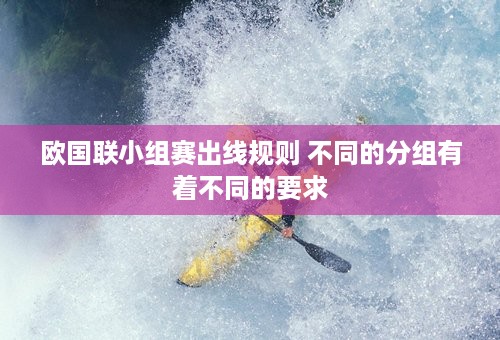 欧国联小组赛出线规则 不同的分组有着不同的要求